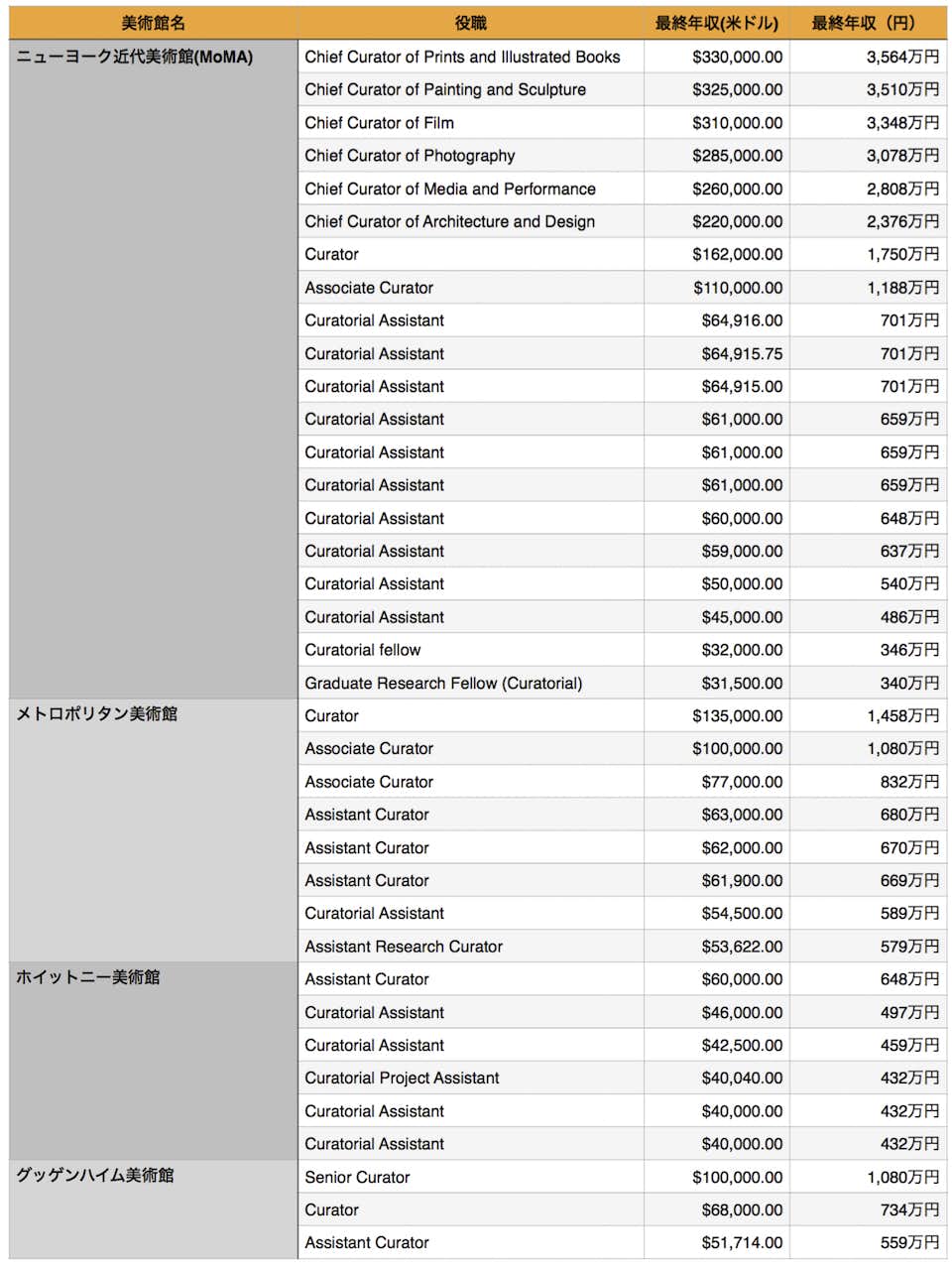 | 美術館名 | 役職 | 最終年収(米ドル) | 最終年収（円） |
|---|---|---|---|
| ニューヨーク近代美術館(MoMA) | Chief Curator of Prints and Illustrated Books | $330,000.00 | 3,564万円 |
| | Chief Curator of Painting and Sculpture | $325,000.00 | 3,510万円 |
| | Chief Curator of Film | $310,000.00 | 3,348万円 |
| | Chief Curator of Photography | $285,000.00 | 3,078万円 |
| | Chief Curator of Media and Performance | $260,000.00 | 2,808万円 |
| | Chief Curator of Architecture and Design | $220,000.00 | 2,376万円 |
| | Curator | $162,000.00 | 1,750万円 |
| | Associate Curator | $110,000.00 | 1,188万円 |
| | Curatorial Assistant | $64,916.00 | 701万円 |
| | Curatorial Assistant | $64,915.75 | 701万円 |
| | Curatorial Assistant | $64,915.00 | 701万円 |
| | Curatorial Assistant | $61,000.00 | 659万円 |
| | Curatorial Assistant | $61,000.00 | 659万円 |
| | Curatorial Assistant | $61,000.00 | 659万円 |
| | Curatorial Assistant | $60,000.00 | 648万円 |
| | Curatorial Assistant | $59,000.00 | 637万円 |
| | Curatorial Assistant | $50,000.00 | 540万円 |
| | Curatorial Assistant | $45,000.00 | 486万円 |
| | Curatorial fellow | $32,000.00 | 346万円 |
| | Graduate Research Fellow (Curatorial) | $31,500.00 | 340万円 |
| メトロポリタン美術館 | Curator | $135,000.00 | 1,458万円 |
| | Associate Curator | $100,000.00 | 1,080万円 |
| | Associate Curator | $77,000.00 | 832万円 |
| | Assistant Curator | $63,000.00 | 680万円 |
| | Assistant Curator | $62,000.00 | 670万円 |
| | Assistant Curator | $61,900.00 | 669万円 |
| | Curatorial Assistant | $54,500.00 | 589万円 |
| | Assistant Research Curator | $53,622.00 | 579万円 |
| ホイットニー美術館 | Assistant Curator | $60,000.00 | 648万円 |
| | Curatorial Assistant | $46,000.00 | 497万円 |
| | Curatorial Assistant | $42,500.00 | 459万円 |
| | Curatorial Project Assistant | $40,040.00 | 432万円 |
| | Curatorial Assistant | $40,000.00 | 432万円 |
| | Curatorial Assistant | $40,000.00 | 432万円 |
| グッゲンハイム美術館 | Senior Curator | $100,000.00 | 1,080万円 |
| | Curator | $68,000.00 | 734万円 |
| | Assistant Curator | $51,714.00 | 559万円 |